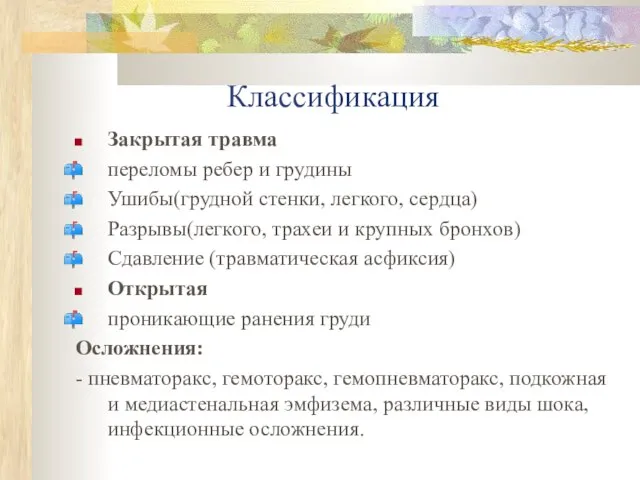 Классификация

Закрытая травма

переломы ребер и грудины

Ушибы(грудной стенки, легкого, сердца)

Разрывы(легкого, трахеи и крупных бронхов)

Сдавление (травматическая асфиксия)

Открытая

проникающие ранения груди

Осложнения:

- пневматоракс, гемоторакс, гемопневматоракс, подкожная и медиастенальная эмфизема, различные виды шока, инфекционные осложнения.